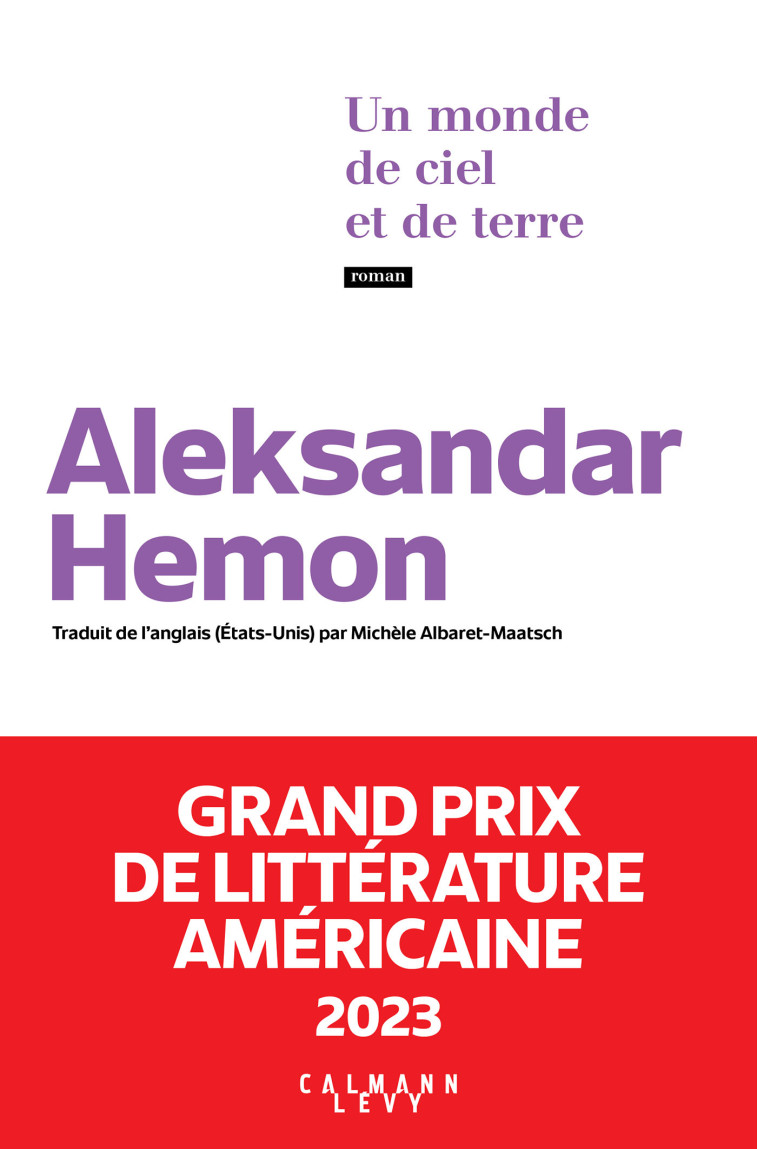 Un monde de ciel et de terre

roman

Aleksandar Hemon

Traduit de l'anglais (États-Unis) par Michèle Albaret-Maatsch

GRAND PRIX DE LITTÉRATURE AMÉRICAINE 2023

CALMANN LEVY